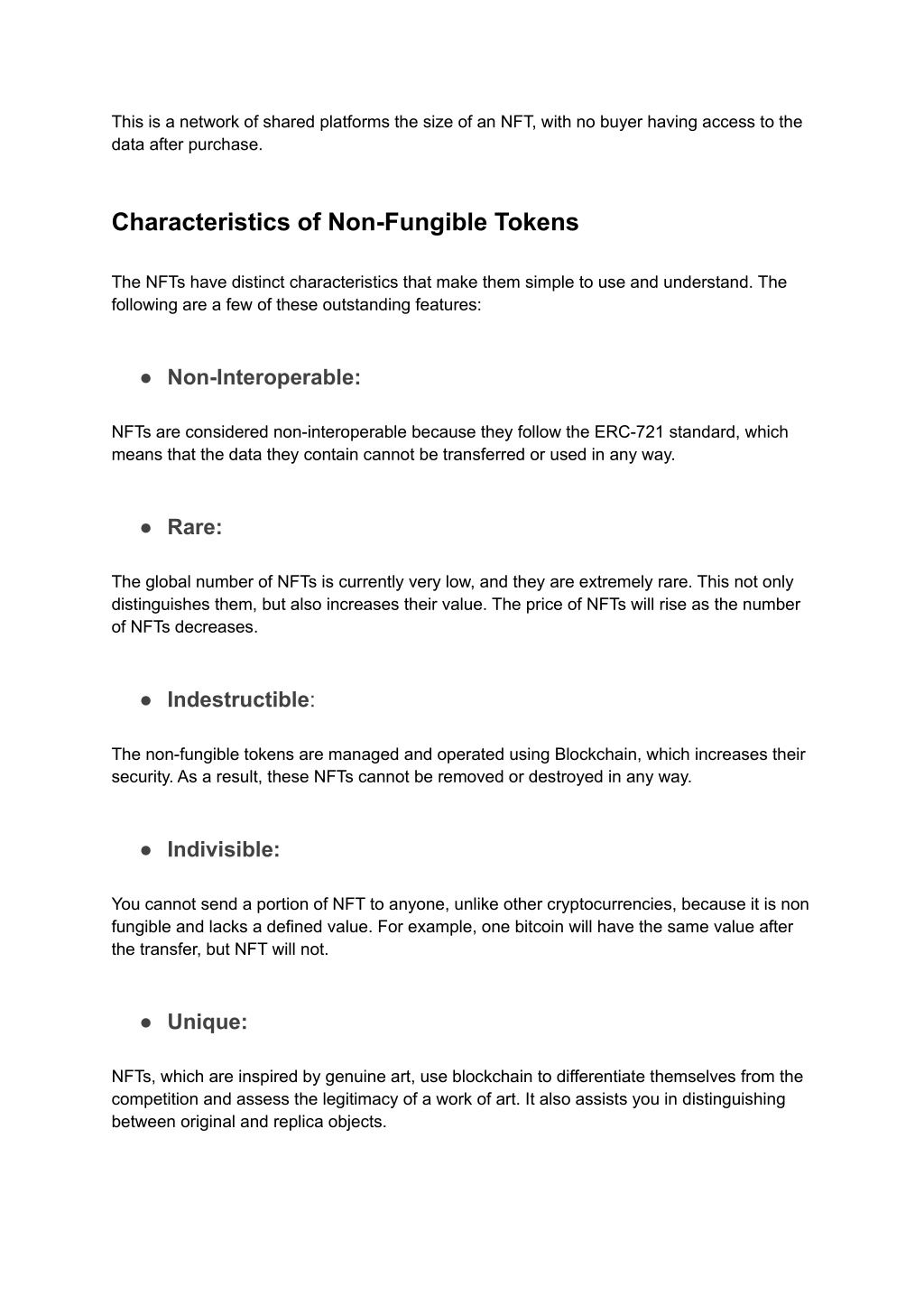 This is a network of shared platforms the size of an NFT, with no buyer having access to the data after purchase.

Characteristics of Non-Fungible Tokens

The NFTs have distinct characteristics that make them simple to use and understand. The following are a few of these outstanding features:

● Non-Interoperable:

NFTs are considered non-interoperable because they follow the ERC-721 standard, which means that the data they contain cannot be transferred or used in any way.

● Rare:

The global number of NFTs is currently very low, and they are extremely rare. This not only distinguishes them, but also increases their value. The price of NFTs will rise as the number of NFTs decreases.

● Indestructible:

The non-fungible tokens are managed and operated using Blockchain, which increases their security. As a result, these NFTs cannot be removed or destroyed in any way.

● Indivisible:

You cannot send a portion of NFT to anyone, unlike other cryptocurrencies, because it is non fungible and lacks a defined value. For example, one bitcoin will have the same value after the transfer, but NFT will not.

● Unique:

NFTs, which are inspired by genuine art, use blockchain to differentiate themselves from the competition and assess the legitimacy of a work of art. It also assists you in distinguishing between original and replica objects.